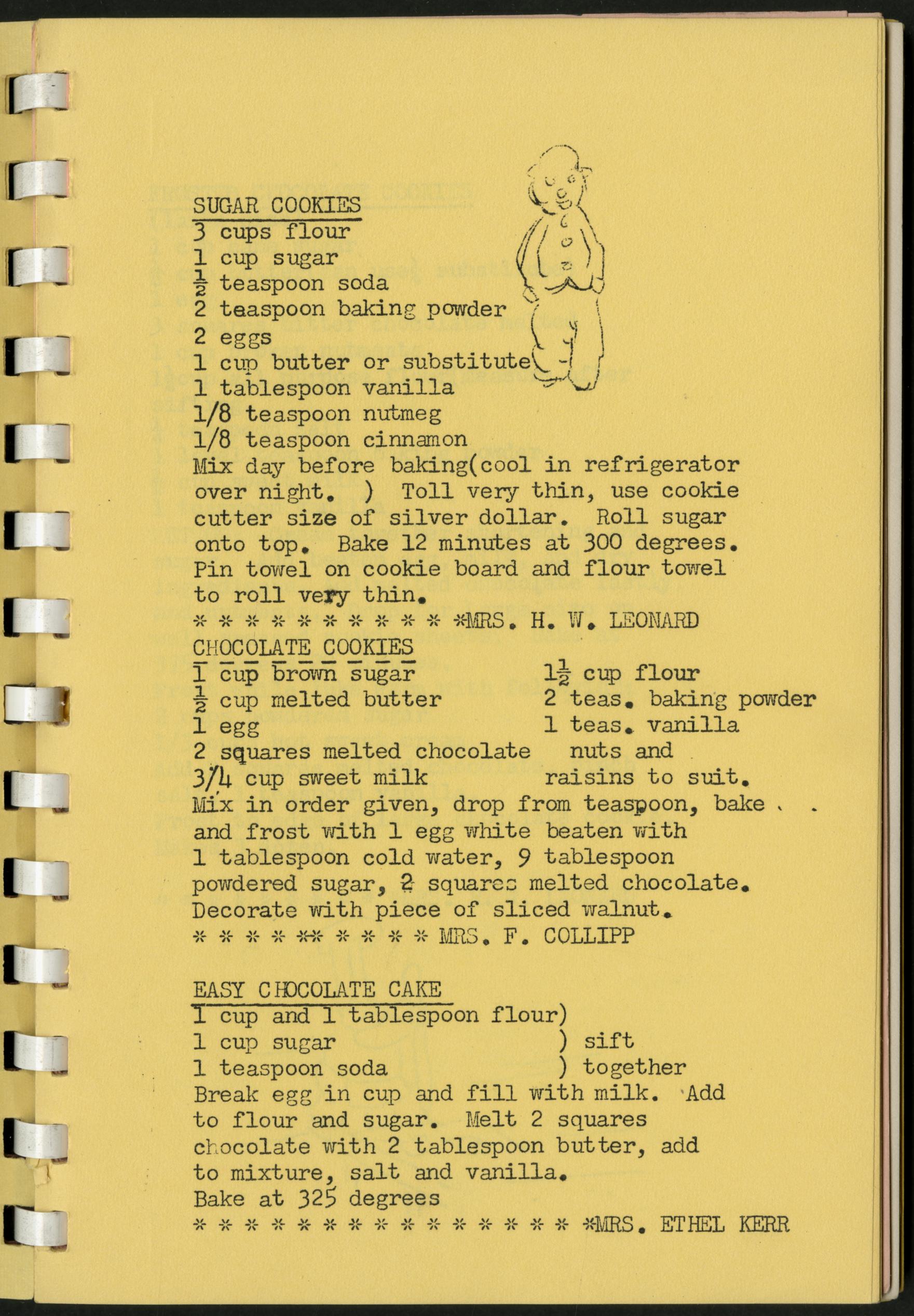 SUGAR COOKIES
3 cups flour
1 cup sugar
$\frac{1}{2}$ teaspoon soda
2 teaspoon baking powder
2 eggs
1 cup butter or substitute
1 tablespoon vanilla
1/8 teaspoon nutmeg
1/8 teaspoon cinnamon
Mix day before baking(cool in refrigerator over night. ) Toll very thin, use cookie cutter size of silver dollar. Roll sugar onto top. Bake 12 minutes at 300 degrees. Pin towel on cookie board and flour towel to roll very thin.
* * * * * * * * * * *MRS. H. W. LEONARD

CHOCOLATE COOKIES
1 cup brown sugar
$\frac{1}{2}$ cup melted butter
1 egg
2 squares melted chocolate
3/4 cup sweet milk

$1\frac{1}{2}$ cup flour
2 teas. baking powder
1 teas. vanilla
nuts and
raisins to suit.

Mix in order given, drop from teaspoon, bake and frost with 1 egg white beaten with 1 tablespoon cold water, 9 tablespoon powdered sugar, 2 squares melted chocolate. Decorate with piece of sliced walnut.
* * * * ** * * * * MRS. F. COLLIPP

EASY CHOCOLATE CAKE
1 cup and 1 tablespoon flour)
1 cup sugar ) sift
1 teaspoon soda ) together
Break egg in cup and fill with milk. Add to flour and sugar. Melt 2 squares chocolate with 2 tablespoon butter, add to mixture, salt and vanilla.
Bake at 325 degrees
* * * * * * * * * * * * * * *MRS. ETHEL KERR